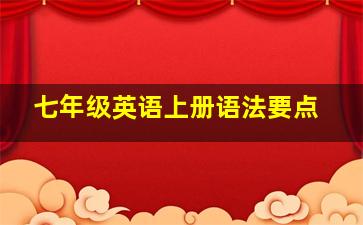 七年级英语上册语法要点